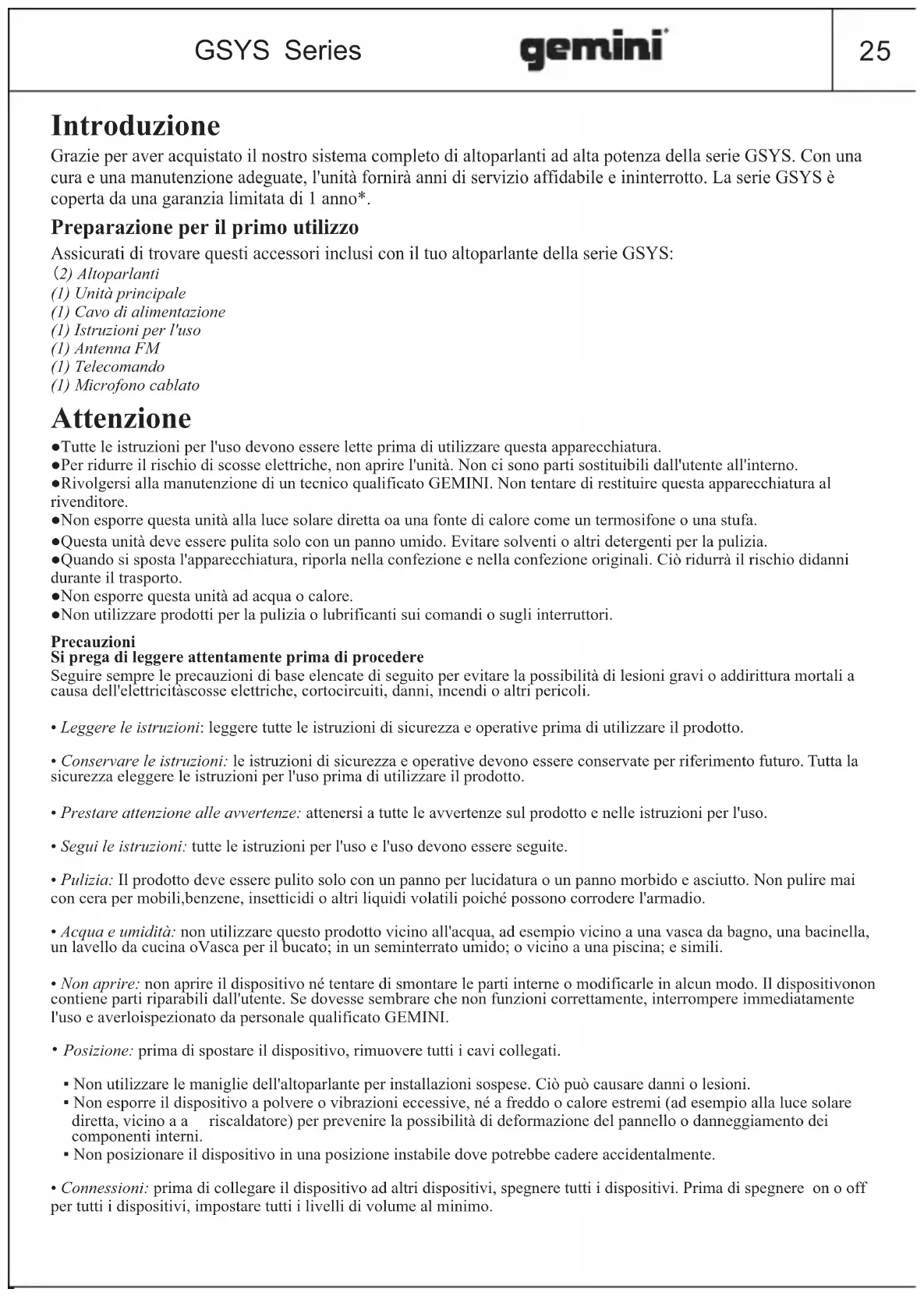 GSYS Series gemini 25

Introduzione

Grazie per aver acquistato il nostro sistema completo di altoparlanti ad alta potenza della serie GSYS. Con una cura e una manutenzione adeguate, l'unità fornirà anni di servizio affidabile e ininterrotto. La serie GSYS è coperta da una garanzia limitata di 1 anno*.

Preparazione per il primo utilizzo

Assicurati di trovare questi accessori inclusi con il tuo altoparlante della serie GSYS:
(2) Altoparlanti
(1) Unità principale
(1) Cavo di alimentazione
(1) Istruzioni per l'uso
(1) Antenna FM
(1) Telecomando
(1) Microfono cablato

Attenzione

●Tutte le istruzioni per l'uso devono essere lette prima di utilizzare questa apparecchiatura.
●Per ridurre il rischio di scosse elettriche, non aprire l'unità. Non ci sono parti sostituibili dall'utente all'interno.
●Rivolgersi alla manutenzione di un tecnico qualificato GEMINI. Non tentare di restituire questa apparecchiatura al rivenditore.
●Non esporre questa unità alla luce solare diretta oa una fonte di calore come un termosifone o una stufa.
●Questa unità deve essere pulita solo con un panno umido. Evitare solventi o altri detergenti per la pulizia.
●Quando si sposta l'apparecchiatura, riporla nella confezione e nella confezione originali. Ciò ridurrà il rischio didanni durante il trasporto.
●Non esporre questa unità ad acqua o calore.
●Non utilizzare prodotti per la pulizia o lubrificanti sui comandi o sugli interruttori.

Precauzioni
Si prega di leggere attentamente prima di procedere
Seguire sempre le precauzioni di base elencate di seguito per evitare la possibilità di lesioni gravi o addirittura mortali a causa dell'elettricitàscosse elettriche, cortocircuiti, danni, incendi o altri pericoli.

• Leggere le istruzioni: leggere tutte le istruzioni di sicurezza e operative prima di utilizzare il prodotto.

• Conservare le istruzioni: le istruzioni di sicurezza e operative devono essere conservate per riferimento futuro. Tutta la sicurezza eleggere le istruzioni per l'uso prima di utilizzare il prodotto.

• Prestare attenzione alle avvertenze: attenersi a tutte le avvertenze sul prodotto e nelle istruzioni per l'uso.

• Segui le istruzioni: tutte le istruzioni per l'uso e l'uso devono essere seguite.

• Pulizia: Il prodotto deve essere pulito solo con un panno per lucidatura o un panno morbido e asciutto. Non pulire mai con cera per mobili,benzene, insetticidi o altri liquidi volatili poiché possono corrodere l'armadio.

• Acqua e umidità: non utilizzare questo prodotto vicino all'acqua, ad esempio vicino a una vasca da bagno, una bacinella, un lavello da cucina oVasca per il bucato; in un seminterrato umido; o vicino a una piscina; e simili.

• Non aprire: non aprire il dispositivo né tentare di smontare le parti interne o modificarle in alcun modo. Il dispositivonon contiene parti riparabili dall'utente. Se dovesse sembrare che non funzioni correttamente, interrompere immediatamente l'uso e averloispezionato da personale qualificato GEMINI.

• Posizione: prima di spostare il dispositivo, rimuovere tutti i cavi collegati.

▪ Non utilizzare le maniglie dell'altoparlante per installazioni sospese. Ciò può causare danni o lesioni.
▪ Non esporre il dispositivo a polvere o vibrazioni eccessive, né a freddo o calore estremi (ad esempio alla luce solare diretta, vicino a a riscaldatore) per prevenire la possibilità di deformazione del pannello o danneggiamento dei componenti interni.
▪ Non posizionare il dispositivo in una posizione instabile dove potrebbe cadere accidentalmente.

• Connessioni: prima di collegare il dispositivo ad altri dispositivi, spegnere tutti i dispositivi. Prima di spegnere on o off per tutti i dispositivi, impostare tutti i livelli di volume al minimo.